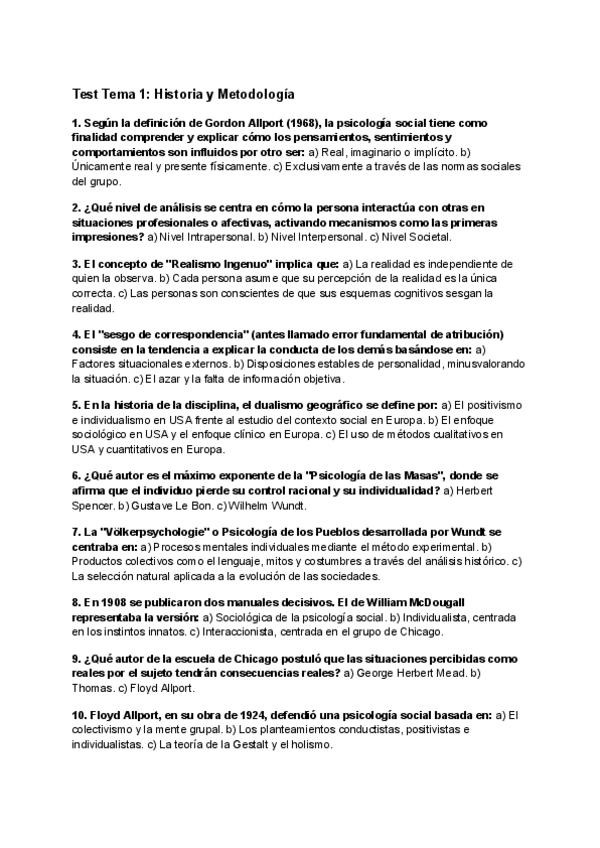 Test Tema 1: Historia y Metodología

1. Según la definición de Gordon Allport (1968), la psicología social tiene como finalidad comprender y explicar cómo los pensamientos, sentimientos y comportamientos son influidos por otro ser: a) Real, imaginario o implícito. b) Únicamente real y presente físicamente. c) Exclusivamente a través de las normas sociales del grupo.

2. ¿Qué nivel de análisis se centra en cómo la persona interactúa con otras en situaciones profesionales o afectivas, activando mecanismos como las primeras impresiones? a) Nivel Intrapersonal. b) Nivel Interpersonal. c) Nivel Societal.

3. El concepto de "Realismo Ingenuo" implica que: a) La realidad es independiente de quien la observa. b) Cada persona asume que su percepción de la realidad es la única correcta. c) Las personas son conscientes de que sus esquemas cognitivos sesgan la realidad.

4. El "sesgo de correspondencia" (antes llamado error fundamental de atribución) consiste en la tendencia a explicar la conducta de los demás basándose en: a) Factores situacionales externos. b) Disposiciones estables de personalidad, minusvalorando la situación. c) El azar y la falta de información objetiva.

5. En la historia de la disciplina, el dualismo geográfico se define por: a) El positivismo e individualismo en USA frente al estudio del contexto social en Europa. b) El enfoque sociológico en USA y el enfoque clínico en Europa. c) El uso de métodos cualitativos en USA y cuantitativos en Europa.

6. ¿Qué autor es el máximo exponente de la "Psicología de las Masas", donde se afirma que el individuo pierde su control racional y su individualidad? a) Herbert Spencer. b) Gustave Le Bon. c) Wilhelm Wundt.

7. La "Völkerpsychologie" o Psicología de los Pueblos desarrollada por Wundt se centraba en: a) Procesos mentales individuales mediante el método experimental. b) Productos colectivos como el lenguaje, mitos y costumbres a través del análisis histórico. c) La selección natural aplicada a la evolución de las sociedades.

8. En 1908 se publicaron dos manuales decisivos. El de William McDougall representaba la versión: a) Sociológica de la psicología social. b) Individualista, centrada en los instintos innatos. c) Interaccionista, centrada en el grupo de Chicago.

9. ¿Qué autor de la escuela de Chicago postuló que las situaciones percibidas como reales por el sujeto tendrán consecuencias reales? a) George Herbert Mead. b) Thomas. c) Floyd Allport.

10. Floyd Allport, en su obra de 1924, defendió una psicología social basada en: a) El colectivismo y la mente grupal. b) Los planteamientos conductistas, positivistas e individualistas. c) La teoría de la Gestalt y el holismo.